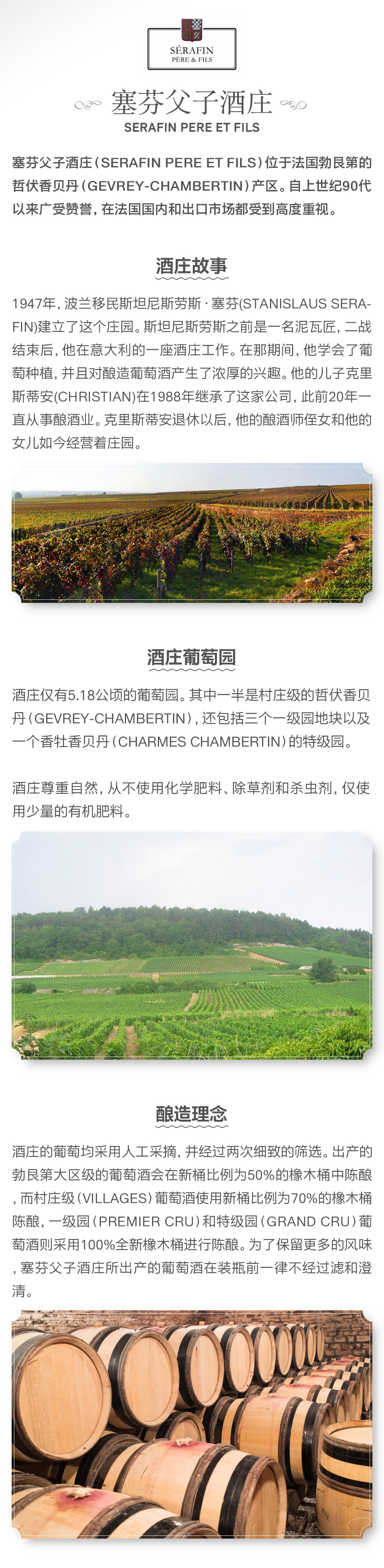 SÉRAFIN
PÈRE & FILS

塞芬父子酒庄
SERAFIN PERE ET FILS

塞芬父子酒庄（SERAFIN PERE ET FILS）位于法国勃艮第的哲伏香贝丹（GEVREY-CHAMBERTIN）产区。自上世纪90代以来广受赞誉，在法国国内和出口市场都受到高度重视。

酒庄故事

1947年，波兰移民斯坦尼斯劳斯·塞芬(STANISLAUS SERAFIN)建立了这个庄园。斯坦尼斯劳斯之前是一名泥瓦匠，二战结束后，他在意大利的一座酒庄工作。在那期间，他学会了葡萄种植，并且对酿造葡萄酒产生了浓厚的兴趣。他的儿子克里斯蒂安(CHRISTIAN)在1988年继承了这家公司，此前20年一直从事酿酒业。克里斯蒂安退休以后，他的酿酒师侄女和他的女儿如今经营着庄园。

酒庄葡萄园

酒庄仅有5.18公顷的葡萄园。其中一半是村庄级的哲伏香贝丹（GEVREY-CHAMBERTIN），还包括三个一级园地块以及一个香牡香贝丹（CHARMES CHAMBERTIN）的特级园。

酒庄尊重自然，从不使用化学肥料、除草剂和杀虫剂，仅使用少量的有机肥料。

酿造理念

酒庄的葡萄均采用人工采摘，并经过两次细致的筛选。出产的勃艮第大区级的葡萄酒会在新桶比例为50%的橡木桶中陈酿，而村庄级（VILLAGES）葡萄酒使用新桶比例为70%的橡木桶陈酿，一级园（PREMIER CRU）和特级园（GRAND CRU）葡萄酒则采用100%全新橡木桶进行陈酿。为了保留更多的风味，塞芬父子酒庄所出产的葡萄酒在装瓶前一律不经过滤和澄清。